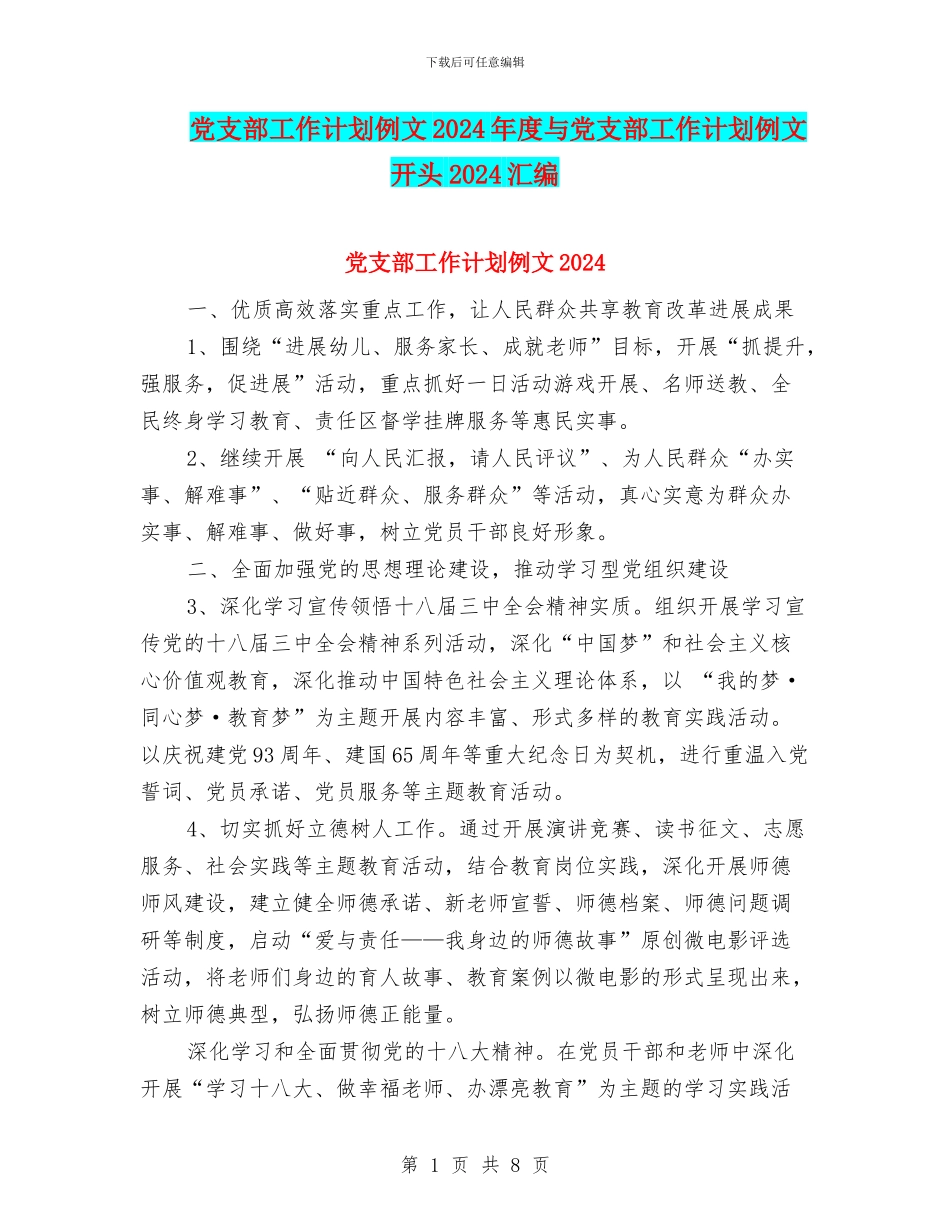 下载后可任意编辑

党支部工作计划例文2024年度与党支部工作计划例文开头2024汇编

党支部工作计划例文2024

一、优质高效落实重点工作，让人民群众共享教育改革进展成果

1、围绕“进展幼儿、服务家长、成就老师”目标，开展“抓提升，强服务，促进展”活动，重点抓好一日活动游戏开展、名师送教、全民终身学习教育、责任区督学挂牌服务等惠民实事。

2、继续开展 “向人民汇报，请人民评议”、为人民群众“办实事、解难事”、“贴近群众、服务群众”等活动，真心实意为群众办实事、解难事、做好事，树立党员干部良好形象。

二、全面加强党的思想理论建设，推动学习型党组织建设

3、深化学习宣传领悟十八届三中全会精神实质。组织开展学习宣传党的十八届三中全会精神系列活动，深化“中国梦”和社会主义核心价值观教育，深化推动中国特色社会主义理论体系，以 “我的梦·同心梦·教育梦”为主题开展内容丰富、形式多样的教育实践活动。以庆祝建党93周年、建国65周年等重大纪念日为契机，进行重温入党誓词、党员承诺、党员服务等主题教育活动。

4、切实抓好立德树人工作。通过开展演讲竞赛、读书征文、志愿服务、社会实践等主题教育活动，结合教育岗位实践，深化开展师德师风建设，建立健全师德承诺、新老师宣誓、师德档案、师德问题调研等制度，启动“爱与责任——我身边的师德故事”原创微电影评选活动，将老师们身边的育人故事、教育案例以微电影的形式呈现出来，树立师德典型，弘扬师德正能量。

深化学习和全面贯彻党的十八大精神。在党员干部和老师中深化开展“学习十八大、做幸福老师、办漂亮教育”为主题的学习实践活

第 1 页 共 8 页